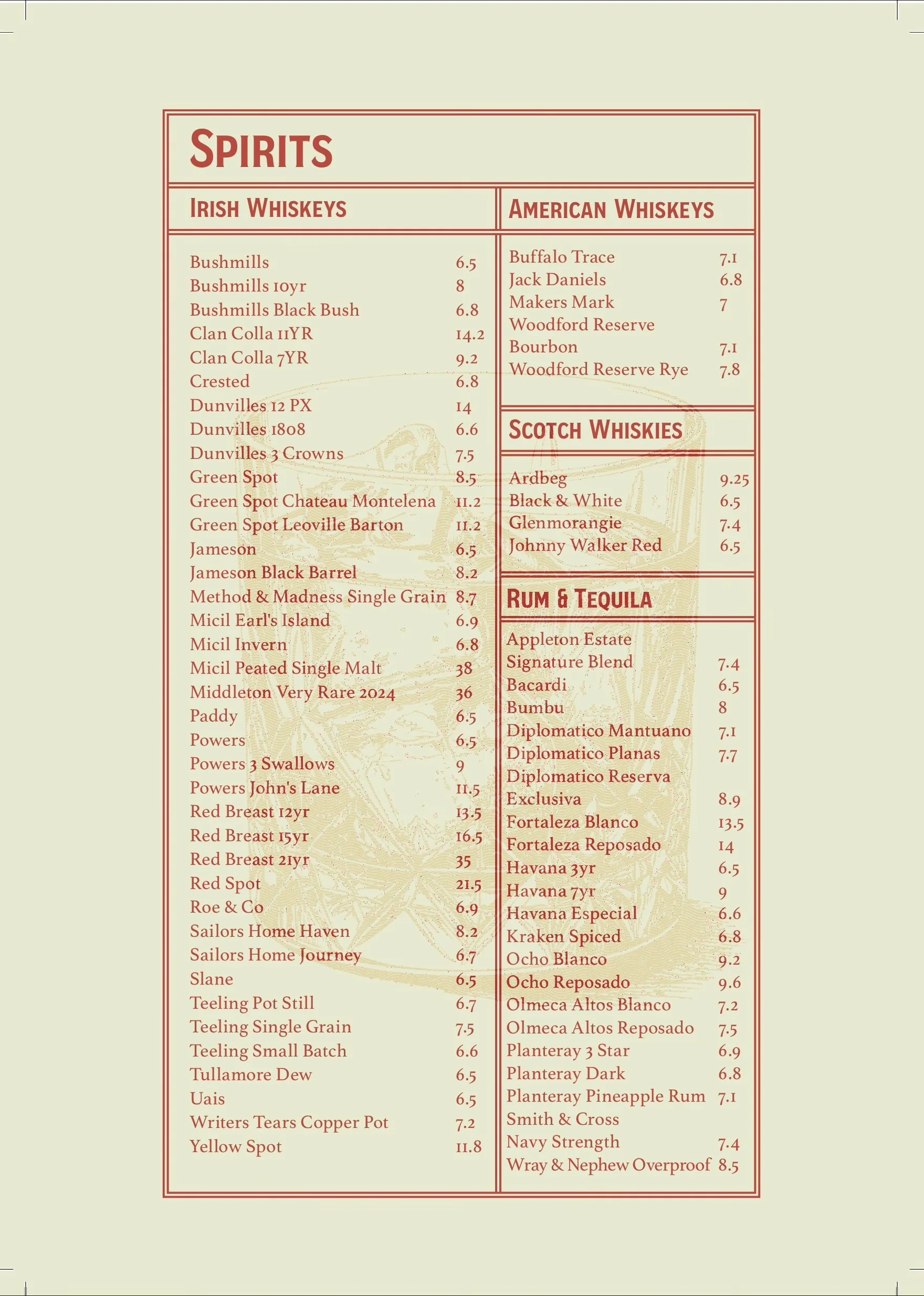 SPIRITS

IRISH WHISKEYS

Bushmills 6.5
Bushmills 10yr 8
Bushmills Black Bush 6.8
Clan Colla 11YR 14.2
Clan Colla 7YR 9.2
Crested 6.8
Dunvilles 12 PX 14
Dunvilles 1808 6.6
Dunvilles 3 Crowns 7.5
Green Spot 8.5
Green Spot Chateau Montelena 11.2
Green Spot Leoville Barton 11.2
Jameson 6.5
Jameson Black Barrel 8.2
Method & Madness Single Grain 8.7
Micil Earl's Island 6.9
Micil Invern 6.8
Micil Peated Single Malt 38
Middleton Very Rare 2024 36
Paddy 6.5
Powers 6.5
Powers 3 Swallows 9
Powers John's Lane 11.5
Red Breast 12yr 13.5
Red Breast 15yr 16.5
Red Breast 21yr 35
Red Spot 21.5
Roe & Co 6.9
Sailors Home Haven 8.2
Sailors Home Journey 6.7
Slane 6.5
Teeling Pot Still 6.7
Teeling Single Grain 7.5
Teeling Small Batch 6.6
Tullamore Dew 6.5
Uais 6.5
Writers Tears Copper Pot 7.2
Yellow Spot 11.8

AMERICAN WHISKEYS

Buffalo Trace 7.1
Jack Daniels 6.8
Makers Mark 7
Woodford Reserve Bourbon 7.1
Woodford Reserve Rye 7.8

SCOTCH WHISKIES

Ardbeg 9.25
Black & White 6.5
Glenmorangie 7.4
Johnny Walker Red 6.5

RUM & TEQUILA

Appleton Estate Signature Blend 7.4
Bacardi 6.5
Bumbu 8
Diplomatico Mantuano 7.1
Diplomatico Planas 7.7
Diplomatico Reserva Exclusiva 8.9
Fortaleza Blanco 13.5
Fortaleza Reposado 14
Havana 3yr 6.5
Havana 7yr 9
Havana Especial 6.6
Kraken Spiced 6.8
Ocho Blanco 9.2
Ocho Reposado 9.6
Olmeca Altos Blanco 7.2
Olmeca Altos Reposado 7.5
Planteray 3 Star 6.9
Planteray Dark 6.8
Planteray Pineapple Rum 7.1
Smith & Cross Navy Strength 7.4
Wray & Nephew Overproof 8.5